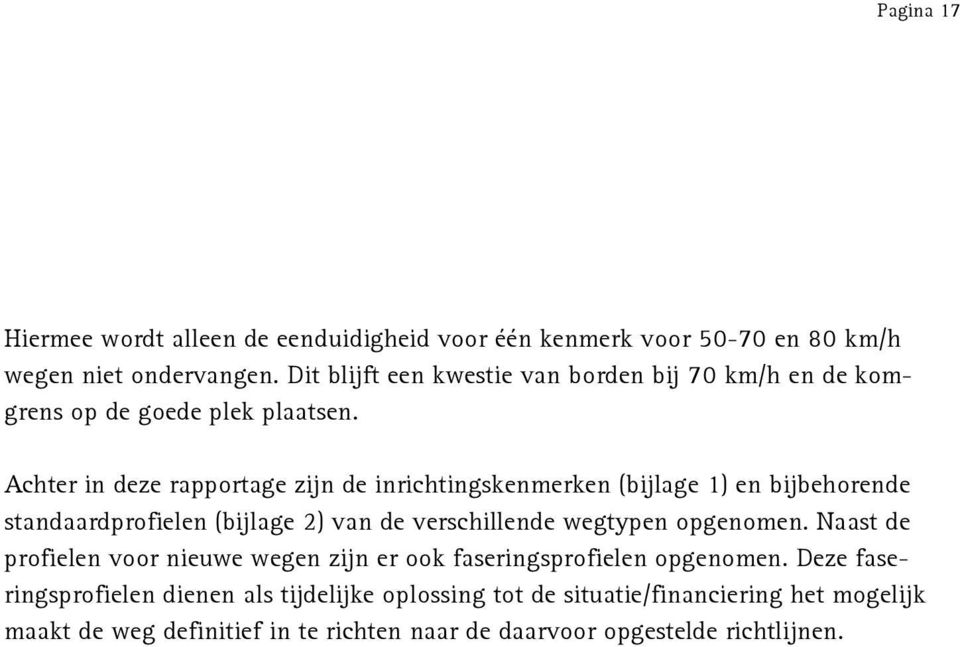 Pagina 17

Hiermee wordt alleen de eenduidigheid voor één kenmerk voor 50-70 en 80 km/h wegen niet ondervangen. Dit blijft een kwestie van borden bij 70 km/h en de komgrens op de goede plek plaatsen.

Achter in deze rapportage zijn de inrichtingskenmerken (bijlage 1) en bijbehorende standaardprofielen (bijlage 2) van de verschillende wegtypen opgenomen. Naast de profielen voor nieuwe wegen zijn er ook faseringsprofielen opgenomen. Deze faseringsprofielen dienen als tijdelijke oplossing tot de situatie/financiering het mogelijk maakt de weg definitief in te richten naar de daarvoor opgestelde richtlijnen.